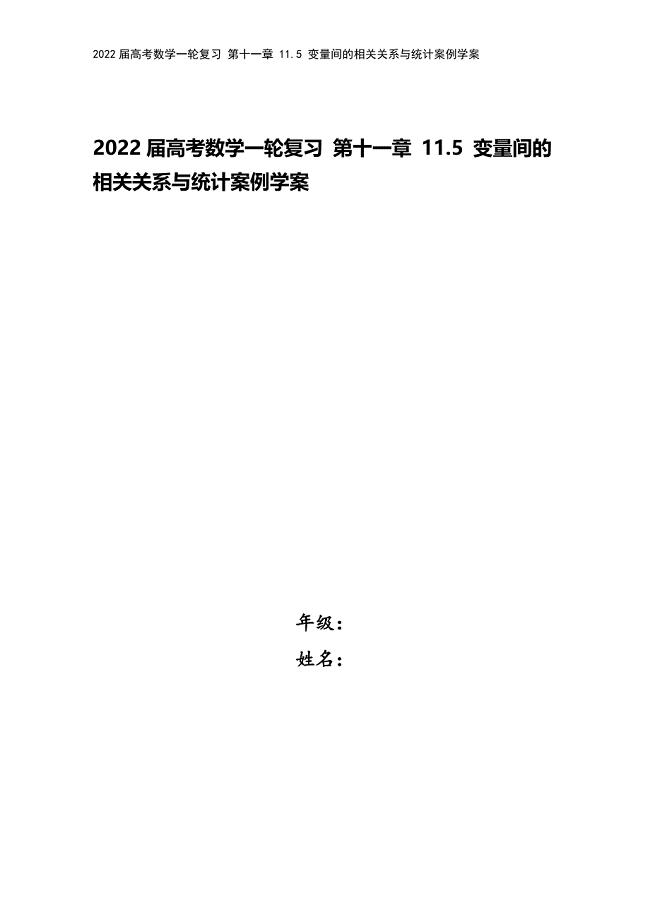 2022 届高考数学一轮复习 第十一章 11.5 变量间的相关关系与统计案例学案

2022 届高考数学一轮复习 第十一章 11.5 变量间的相关关系与统计案例学案

年级：

姓名：